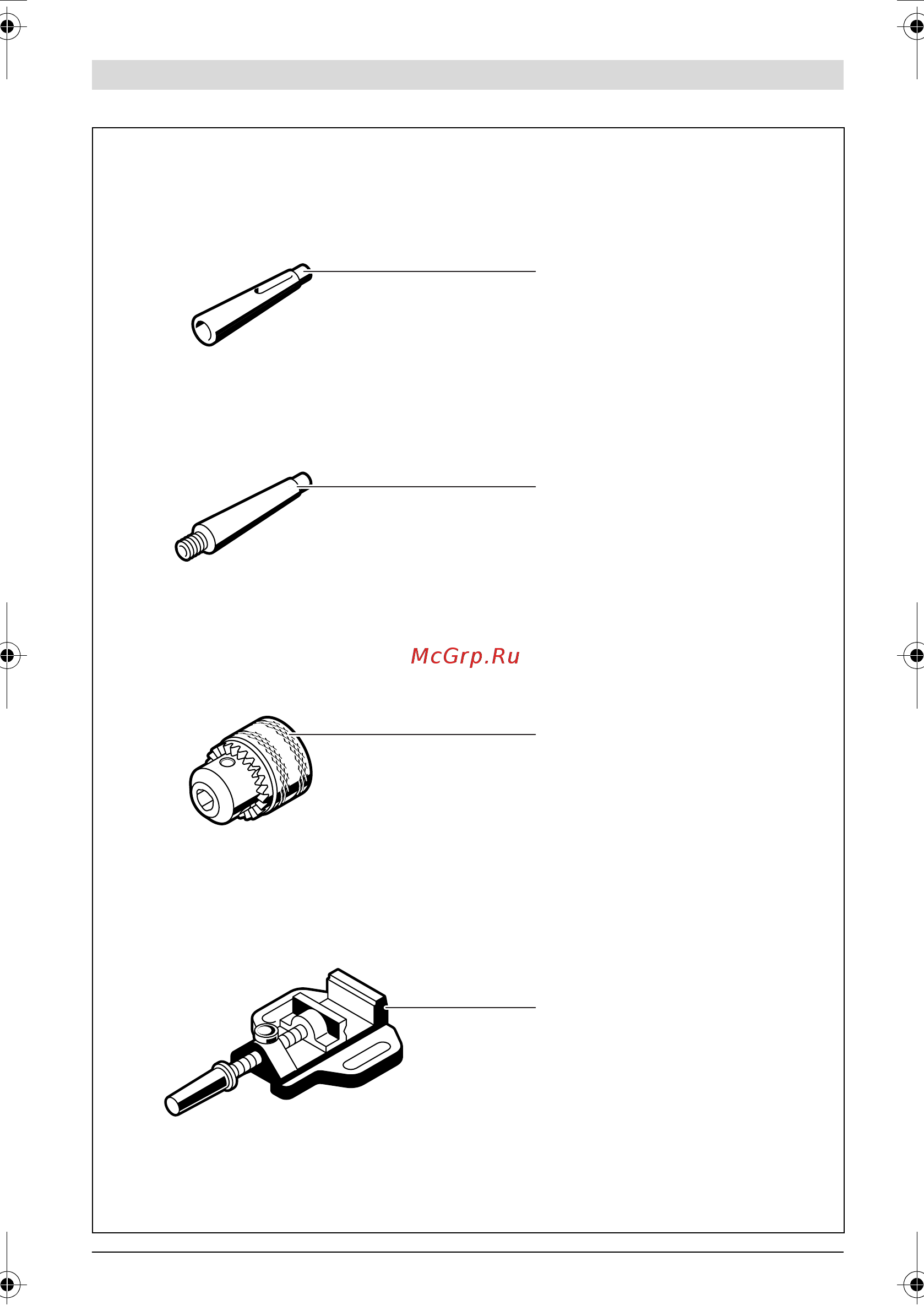 McGrp.Ru